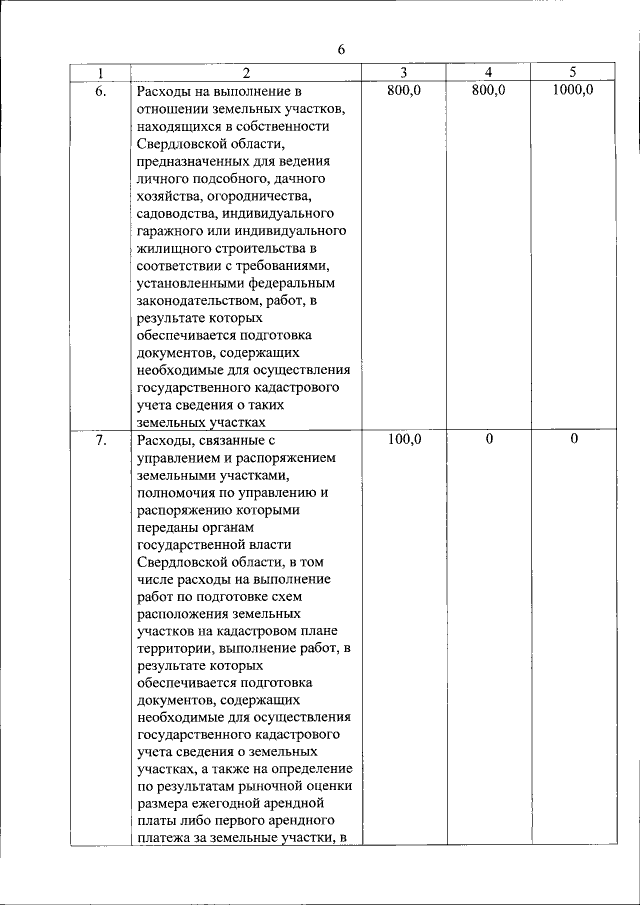 6

| 1 | 2 | 3 | 4 | 5 |
|---|---|---|---|---|
| 6. | Расходы на выполнение в отношении земельных участков, находящихся в собственности Свердловской области, предназначенных для ведения личного подсобного, дачного хозяйства, огородничества, садоводства, индивидуального гаражного или индивидуального жилищного строительства в соответствии с требованиями, установленными федеральным законодательством, работ, в результате которых обеспечивается подготовка документов, содержащих необходимые для осуществления государственного кадастрового учета сведения о таких земельных участках | 800,0 | 800,0 | 1000,0 |
| 7. | Расходы, связанные с управлением и распоряжением земельными участками, полномочия по управлению и распоряжению которыми переданы органам государственной власти Свердловской области, в том числе расходы на выполнение работ по подготовке схем расположения земельных участков на кадастровом плане территории, выполнение работ, в результате которых обеспечивается подготовка документов, содержащих необходимые для осуществления государственного кадастрового учета сведения о земельных участках, а также на определение по результатам рыночной оценки размера ежегодной арендной платы либо первого арендного платежа за земельные участки, в | 100,0 | 0 | 0 |